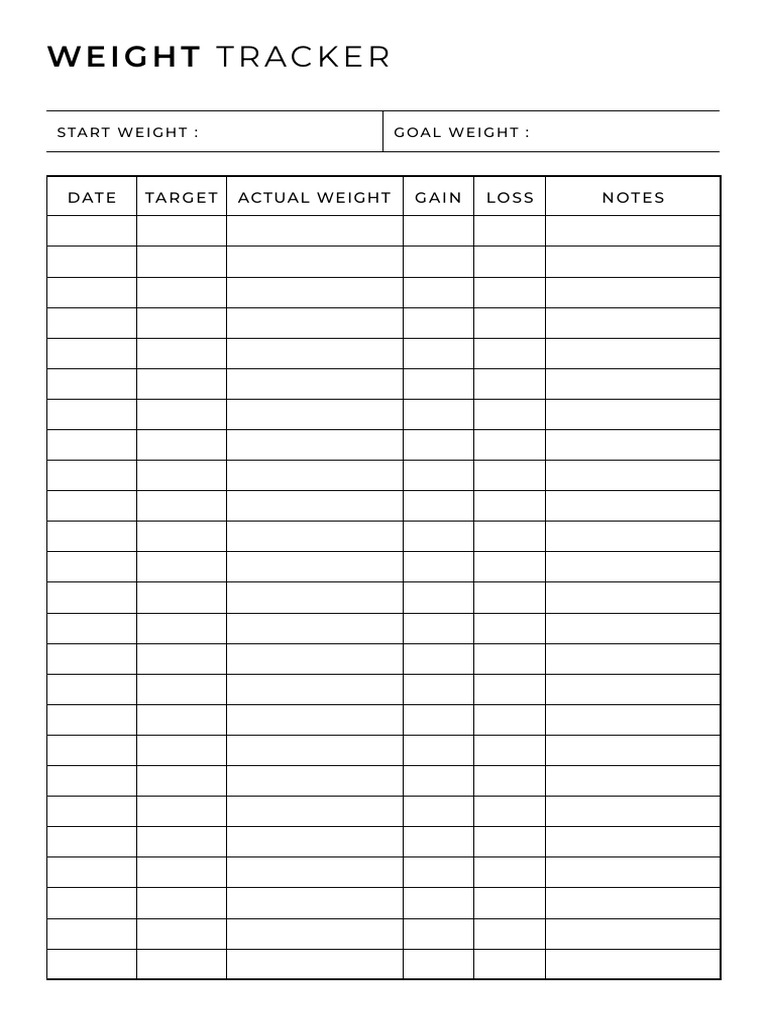 WEIGHT TRACKER

START WEIGHT :

GOAL WEIGHT :

| DATE | TARGET | ACTUAL WEIGHT | GAIN | LOSS | NOTES |
|---|---|---|---|---|---|
| | | | | | |
| | | | | | |
| | | | | | |
| | | | | | |
| | | | | | |
| | | | | | |
| | | | | | |
| | | | | | |
| | | | | | |
| | | | | | |
| | | | | | |
| | | | | | |
| | | | | | |
| | | | | | |
| | | | | | |
| | | | | | |
| | | | | | |
| | | | | | |
| | | | | | |
| | | | | | |
| | | | | | |
| | | | | | |
| | | | | | |
| | | | | | |
| | | | | | |